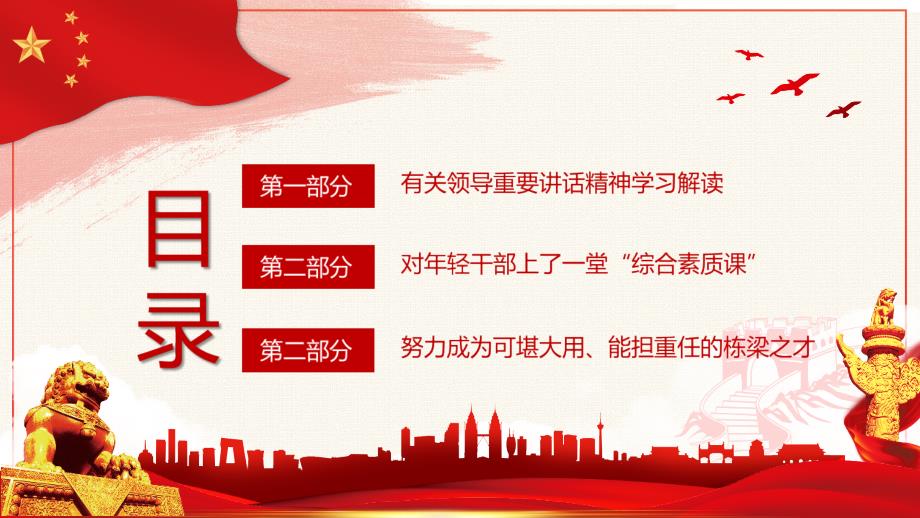 目录

第一部分 有关领导重要讲话精神学习解读

第二部分 对年轻干部上了一堂“综合素质课”

第二部分 努力成为可堪大用、能担重任的栋梁之才